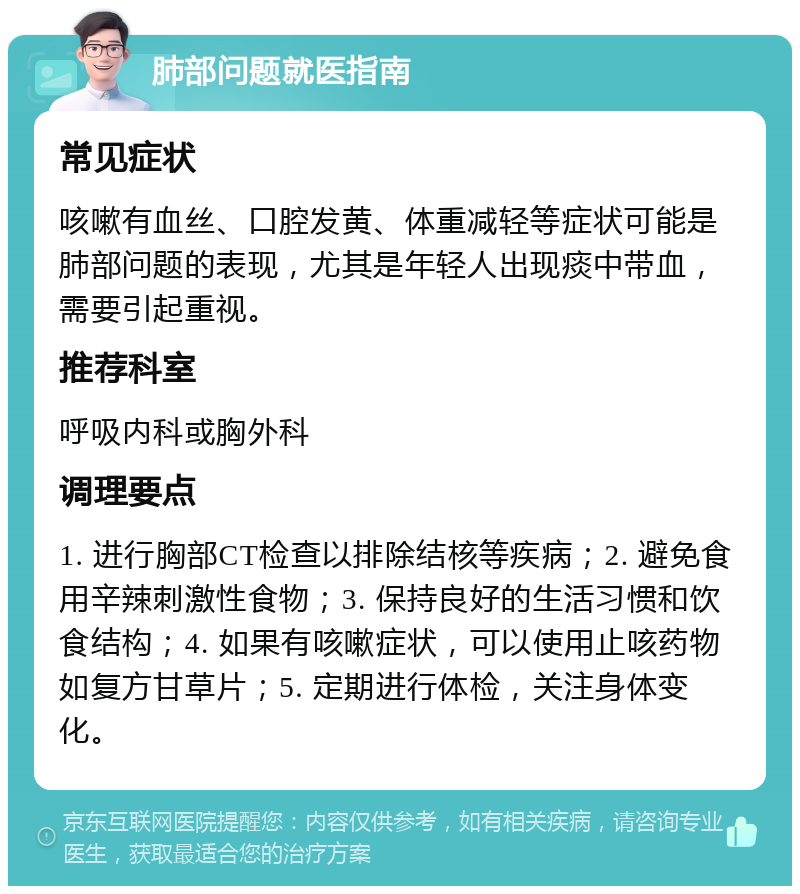 肺部问题就医指南

常见症状

咳嗽有血丝、口腔发黄、体重减轻等症状可能是肺部问题的表现，尤其是年轻人出现痰中带血，需要引起重视。

推荐科室

呼吸内科或胸外科

调理要点

1. 进行胸部CT检查以排除结核等疾病；2. 避免食用辛辣刺激性食物；3. 保持良好的生活习惯和饮食结构；4. 如果有咳嗽症状，可以使用止咳药物如复方甘草片；5. 定期进行体检，关注身体变化。

京东互联网医院提醒您：内容仅供参考，如有相关疾病，请咨询专业医生，获取最适合您的治疗方案